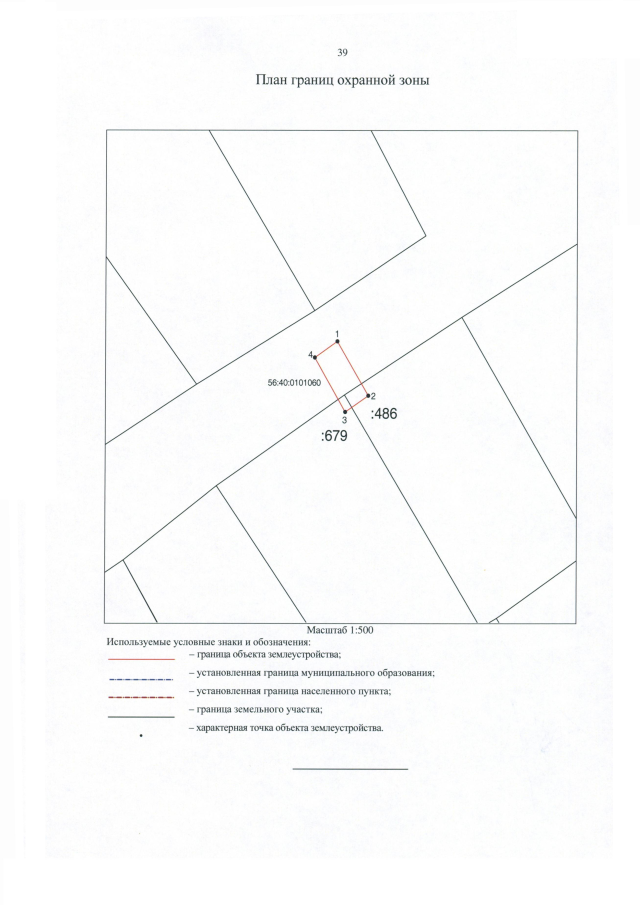 39

План границ охранной зоны

1
4
56:40:0101060
2
3
:486
:679

Масштаб 1:500

Используемые условные знаки и обозначения:
– граница объекта землеустройства;
– установленная граница муниципального образования;
– установленная граница населенного пункта;
– граница земельного участка;
– характерная точка объекта землеустройства.